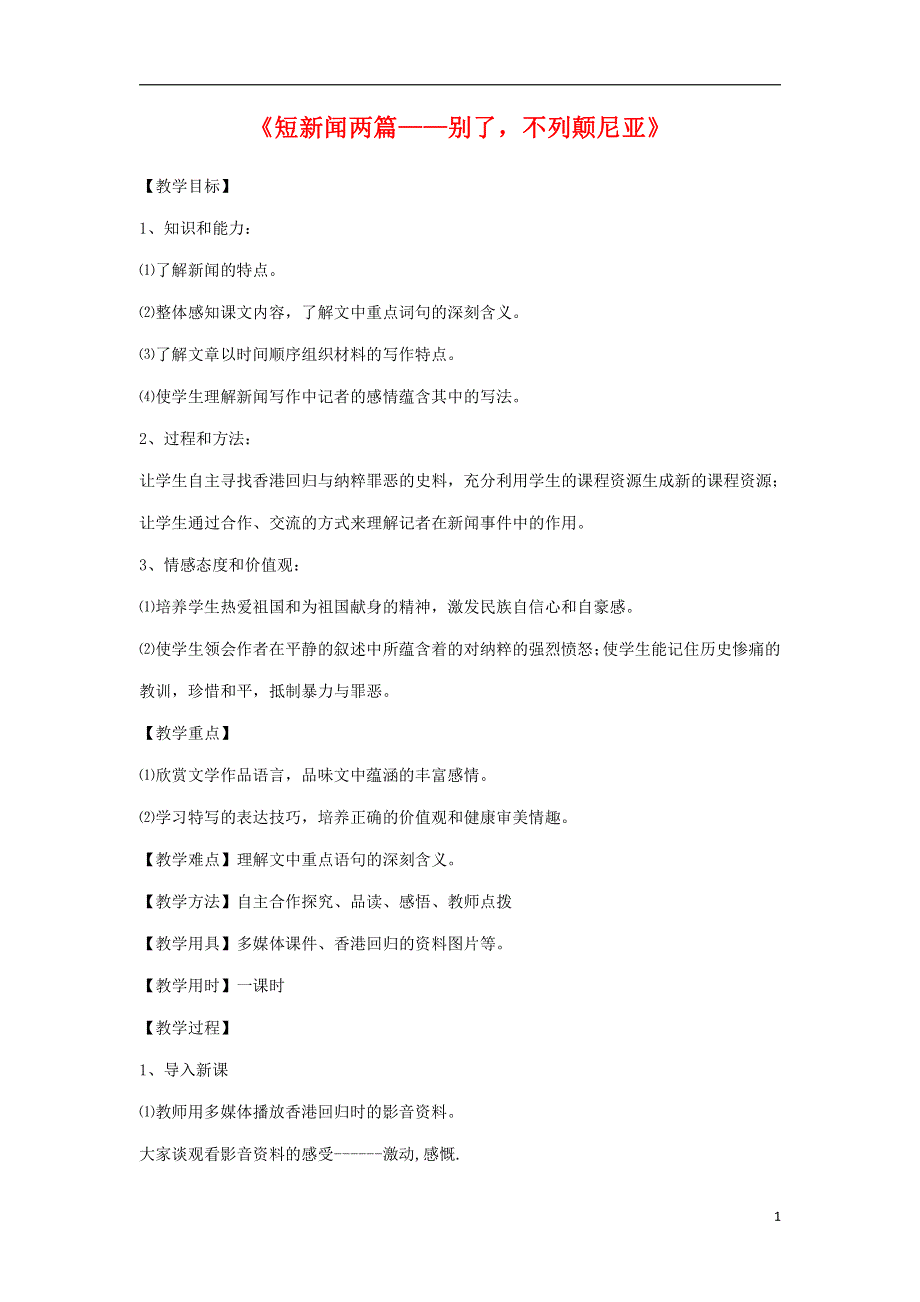 《短新闻两篇——别了，不列颠尼亚》

【教学目标】

1、知识和能力：

⑴了解新闻的特点。

⑵整体感知课文内容，了解文中重点词句的深刻含义。

⑶了解文章以时间顺序组织材料的写作特点。

⑷使学生理解新闻写作中记者的感情蕴含其中的写法。

2、过程和方法：

让学生自主寻找香港回归与纳粹罪恶的史料，充分利用学生的课程资源生成新的课程资源；让学生通过合作、交流的方式来理解记者在新闻事件中的作用。

3、情感态度和价值观：

⑴培养学生热爱祖国和为祖国献身的精神，激发民族自信心和自豪感。

⑵使学生领会作者在平静的叙述中所蕴含着的对纳粹的强烈愤怒；使学生能记住历史惨痛的教训，珍惜和平，抵制暴力与罪恶。

【教学重点】

⑴欣赏文学作品语言，品味文中蕴涵的丰富感情。

⑵学习特写的表达技巧，培养正确的价值观和健康审美情趣。

【教学难点】理解文中重点语句的深刻含义。

【教学方法】自主合作探究、品读、感悟、教师点拨

【教学用具】多媒体课件、香港回归的资料图片等。

【教学用时】一课时

【教学过程】

1、导入新课

⑴教师用多媒体播放香港回归时的影音资料。

大家谈观看影音资料的感受------激动,感慨.

1